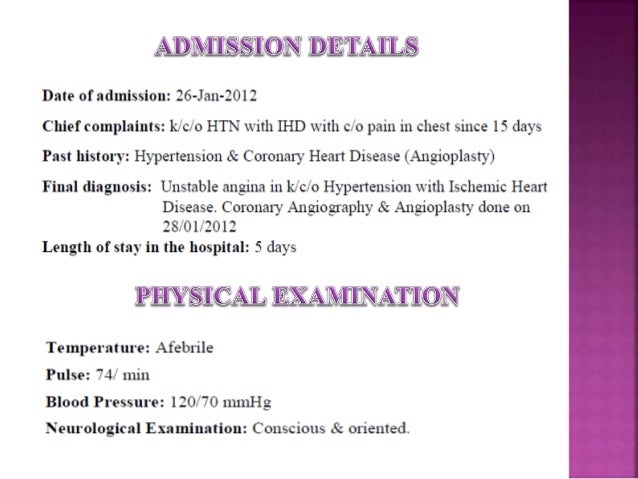 ADMISSION DETAILS

Date of admission: 26-Jan-2012

Chief complaints: k/c/o HTN with IHD with c/o pain in chest since 15 days

Past history: Hypertension & Coronary Heart Disease (Angioplasty)

Final diagnosis: Unstable angina in k/c/o Hypertension with Ischemic Heart Disease. Coronary Angiography & Angioplasty done on 28/01/2012

Length of stay in the hospital: 5 days

PHYSICAL EXAMINATION

Temperature: Afebrile

Pulse: 74/ min

Blood Pressure: 120/70 mmHg

Neurological Examination: Conscious & oriented.